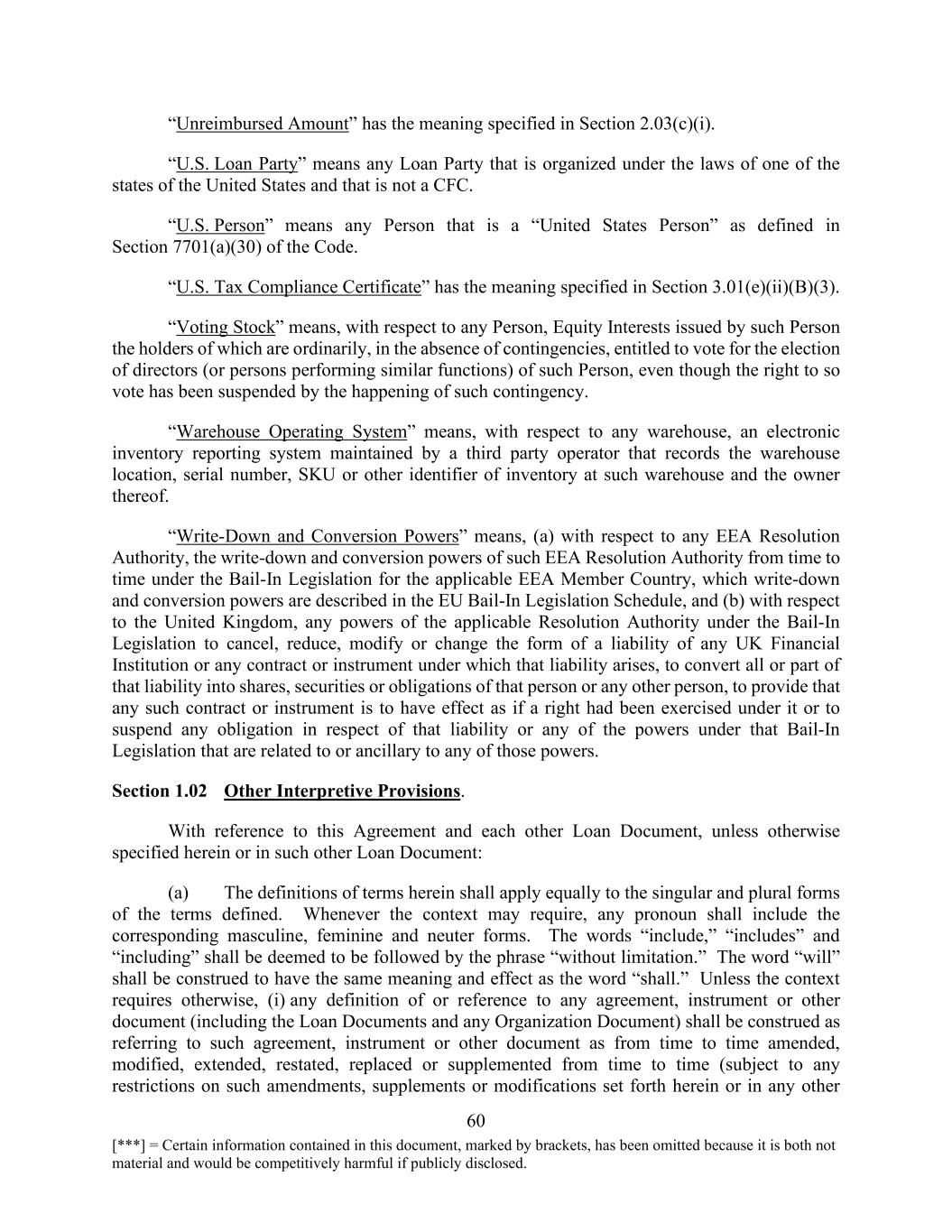 “Unreimbursed Amount” has the meaning specified in Section 2.03(c)(i).

“U.S. Loan Party” means any Loan Party that is organized under the laws of one of the states of the United States and that is not a CFC.

“U.S. Person” means any Person that is a “United States Person” as defined in Section 7701(a)(30) of the Code.

“U.S. Tax Compliance Certificate” has the meaning specified in Section 3.01(e)(ii)(B)(3).

“Voting Stock” means, with respect to any Person, Equity Interests issued by such Person the holders of which are ordinarily, in the absence of contingencies, entitled to vote for the election of directors (or persons performing similar functions) of such Person, even though the right to so vote has been suspended by the happening of such contingency.

“Warehouse Operating System” means, with respect to any warehouse, an electronic inventory reporting system maintained by a third party operator that records the warehouse location, serial number, SKU or other identifier of inventory at such warehouse and the owner thereof.

“Write-Down and Conversion Powers” means, (a) with respect to any EEA Resolution Authority, the write-down and conversion powers of such EEA Resolution Authority from time to time under the Bail-In Legislation for the applicable EEA Member Country, which write-down and conversion powers are described in the EU Bail-In Legislation Schedule, and (b) with respect to the United Kingdom, any powers of the applicable Resolution Authority under the Bail-In Legislation to cancel, reduce, modify or change the form of a liability of any UK Financial Institution or any contract or instrument under which that liability arises, to convert all or part of that liability into shares, securities or obligations of that person or any other person, to provide that any such contract or instrument is to have effect as if a right had been exercised under it or to suspend any obligation in respect of that liability or any of the powers under that Bail-In Legislation that are related to or ancillary to any of those powers.

Section 1.02 Other Interpretive Provisions.

With reference to this Agreement and each other Loan Document, unless otherwise specified herein or in such other Loan Document:

(a) The definitions of terms herein shall apply equally to the singular and plural forms of the terms defined. Whenever the context may require, any pronoun shall include the corresponding masculine, feminine and neuter forms. The words “include,” “includes” and “including” shall be deemed to be followed by the phrase “without limitation.” The word “will” shall be construed to have the same meaning and effect as the word “shall.” Unless the context requires otherwise, (i) any definition of or reference to any agreement, instrument or other document (including the Loan Documents and any Organization Document) shall be construed as referring to such agreement, instrument or other document as from time to time amended, modified, extended, restated, replaced or supplemented from time to time (subject to any restrictions on such amendments, supplements or modifications set forth herein or in any other

60

[***] = Certain information contained in this document, marked by brackets, has been omitted because it is both not material and would be competitively harmful if publicly disclosed.